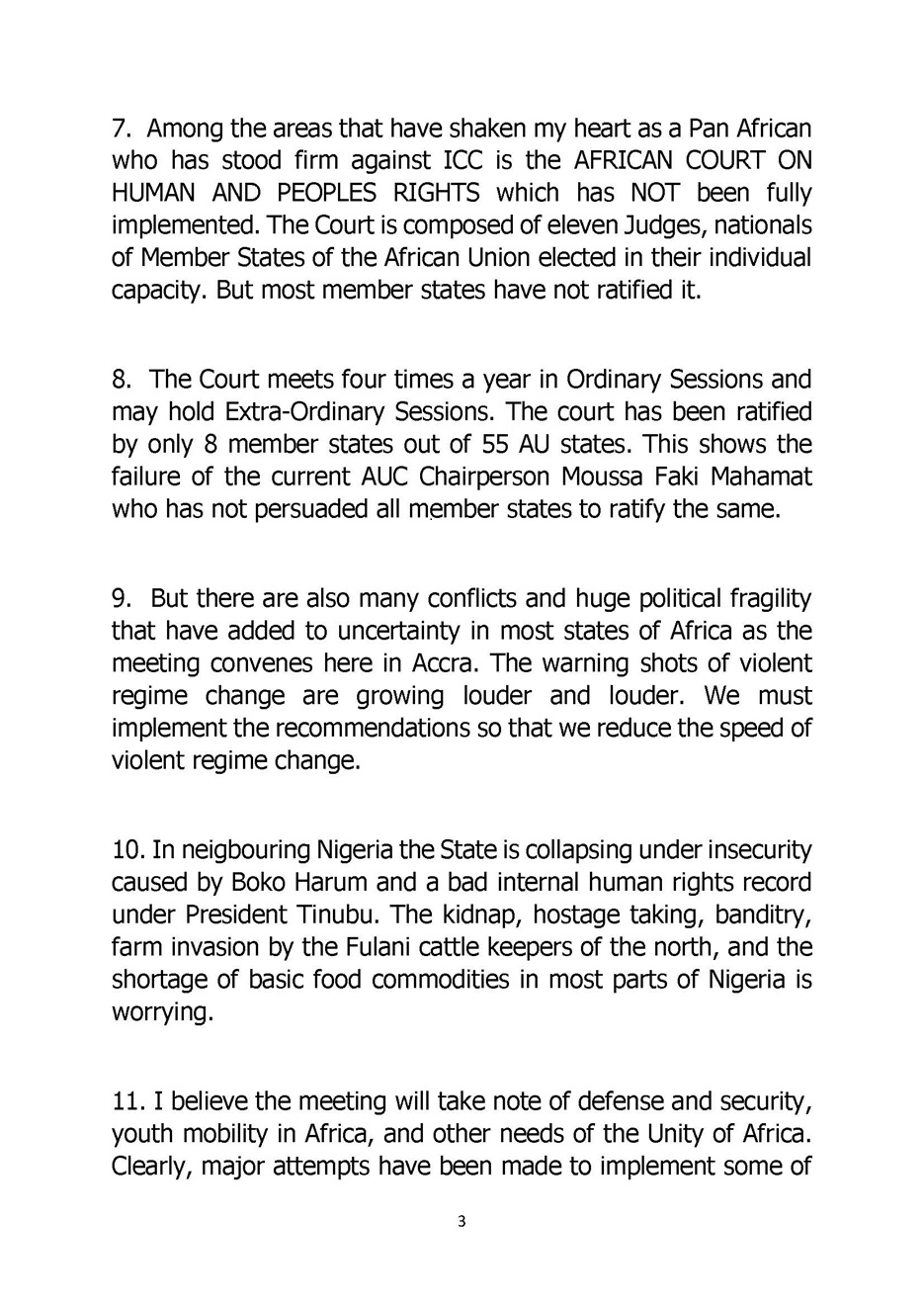 7. Among the areas that have shaken my heart as a Pan African who has stood firm against ICC is the AFRICAN COURT ON HUMAN AND PEOPLES RIGHTS which has NOT been fully implemented. The Court is composed of eleven Judges, nationals of Member States of the African Union elected in their individual capacity. But most member states have not ratified it.

8. The Court meets four times a year in Ordinary Sessions and may hold Extra-Ordinary Sessions. The court has been ratified by only 8 member states out of 55 AU states. This shows the failure of the current AUC Chairperson Moussa Faki Mahamat who has not persuaded all member states to ratify the same.

9. But there are also many conflicts and huge political fragility that have added to uncertainty in most states of Africa as the meeting convenes here in Accra. The warning shots of violent regime change are growing louder and louder. We must implement the recommendations so that we reduce the speed of violent regime change.

10. In neigbouring Nigeria the State is collapsing under insecurity caused by Boko Harum and a bad internal human rights record under President Tinubu. The kidnap, hostage taking, banditry, farm invasion by the Fulani cattle keepers of the north, and the shortage of basic food commodities in most parts of Nigeria is worrying.

11. I believe the meeting will take note of defense and security, youth mobility in Africa, and other needs of the Unity of Africa. Clearly, major attempts have been made to implement some of

3